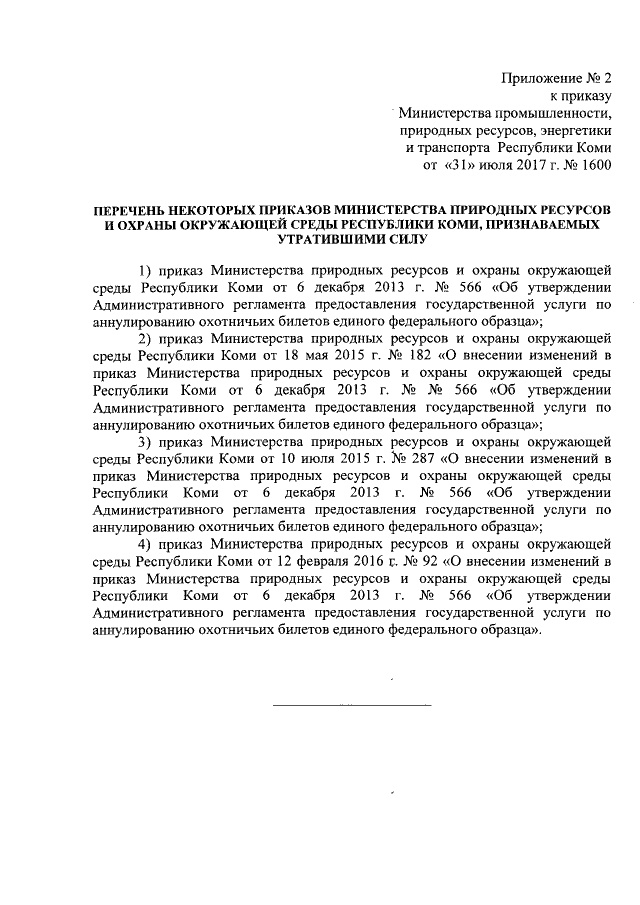 Приложение № 2
к приказу
Министерства промышленности,
природных ресурсов, энергетики
и транспорта Республики Коми
от «31» июля 2017 г. № 1600

ПЕРЕЧЕНЬ НЕКОТОРЫХ ПРИКАЗОВ МИНИСТЕРСТВА ПРИРОДНЫХ РЕСУРСОВ И ОХРАНЫ ОКРУЖАЮЩЕЙ СРЕДЫ РЕСПУБЛИКИ КОМИ, ПРИЗНАВАЕМЫХ УТРАТИВШИМИ СИЛУ

1) приказ Министерства природных ресурсов и охраны окружающей среды Республики Коми от 6 декабря 2013 г. № 566 «Об утверждении Административного регламента предоставления государственной услуги по аннулированию охотничьих билетов единого федерального образца»;

2) приказ Министерства природных ресурсов и охраны окружающей среды Республики Коми от 18 мая 2015 г. № 182 «О внесении изменений в приказ Министерства природных ресурсов и охраны окружающей среды Республики Коми от 6 декабря 2013 г. № № 566 «Об утверждении Административного регламента предоставления государственной услуги по аннулированию охотничьих билетов единого федерального образца»;

3) приказ Министерства природных ресурсов и охраны окружающей среды Республики Коми от 10 июля 2015 г. № 287 «О внесении изменений в приказ Министерства природных ресурсов и охраны окружающей среды Республики Коми от 6 декабря 2013 г. № 566 «Об утверждении Административного регламента предоставления государственной услуги по аннулированию охотничьих билетов единого федерального образца»;

4) приказ Министерства природных ресурсов и охраны окружающей среды Республики Коми от 12 февраля 2016 г. № 92 «О внесении изменений в приказ Министерства природных ресурсов и охраны окружающей среды Республики Коми от 6 декабря 2013 г. № 566 «Об утверждении Административного регламента предоставления государственной услуги по аннулированию охотничьих билетов единого федерального образца».